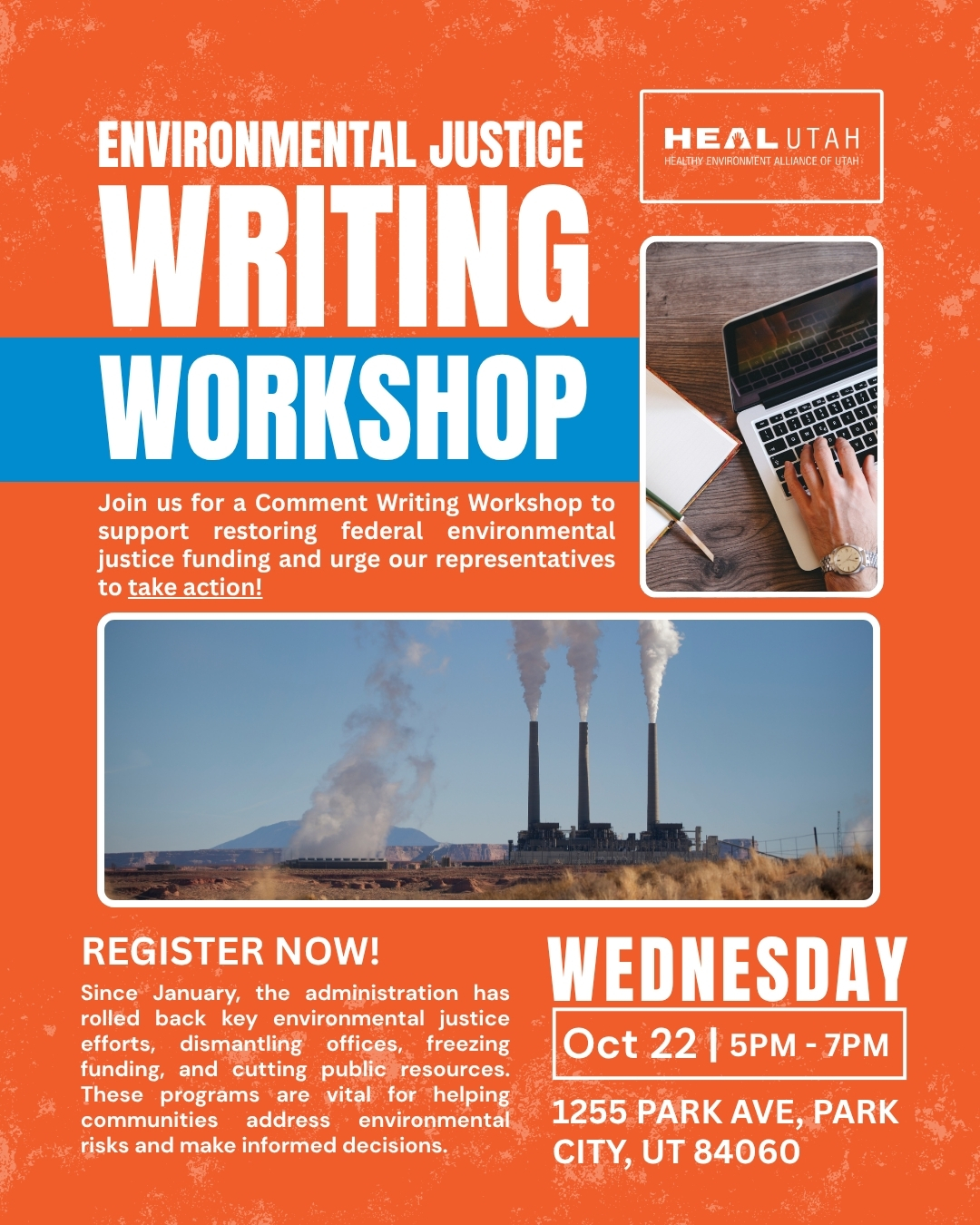 ENVIRONMENTAL JUSTICE
WRITING
WORKSHOP

HEAL UTAH
HEALTHY ENVIRONMENT ALLIANCE OF UTAH

Join us for a Comment Writing Workshop to support restoring federal environmental justice funding and urge our representatives to take action!

REGISTER NOW!

Since January, the administration has rolled back key environmental justice efforts, dismantling offices, freezing funding, and cutting public resources. These programs are vital for helping communities address environmental risks and make informed decisions.

WEDNESDAY
Oct 22 | 5PM - 7PM

1255 PARK AVE, PARK CITY, UT 84060